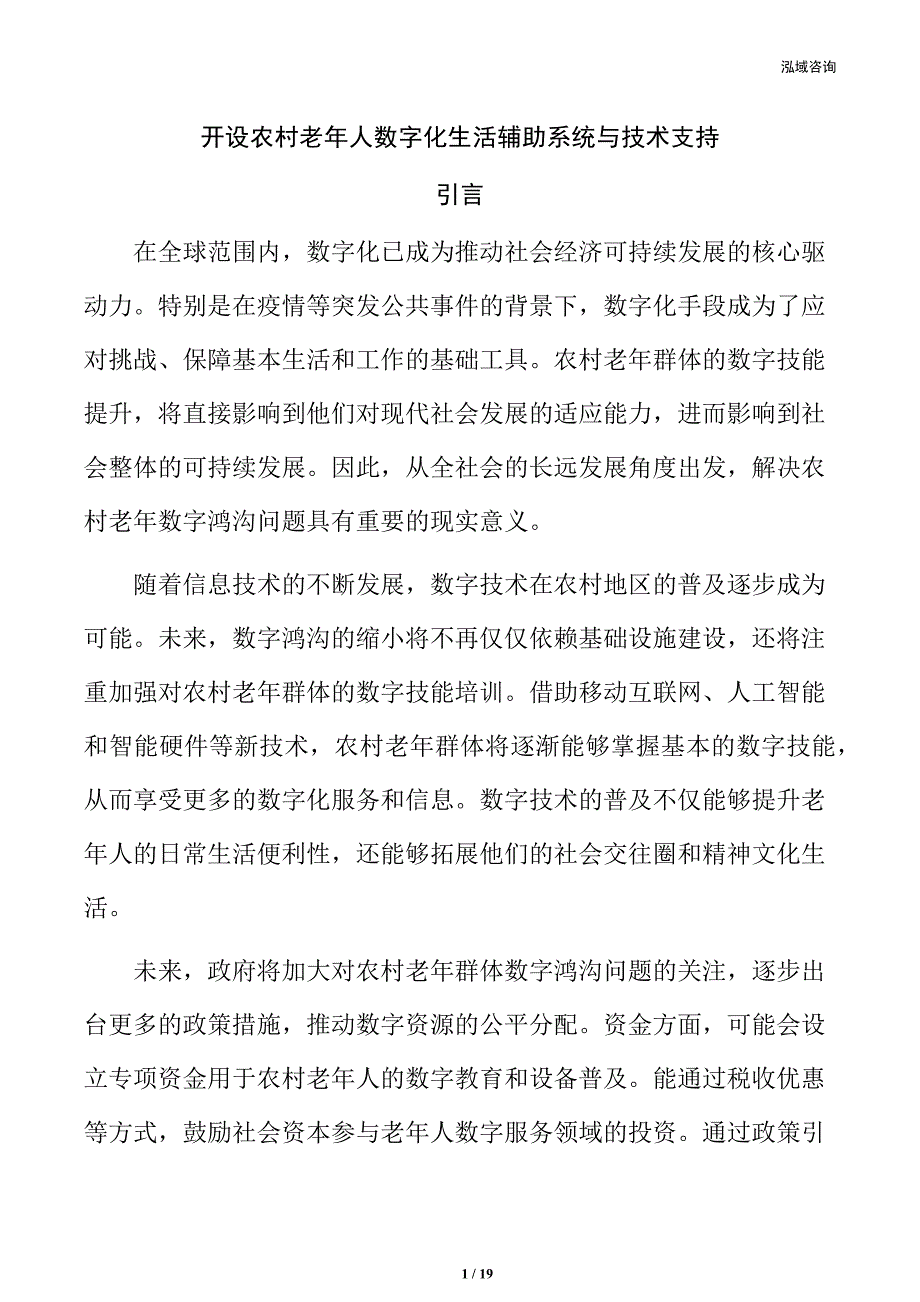 泓域咨询

开设农村老年人数字化生活辅助系统与技术支持

引言

在全球范围内，数字化已成为推动社会经济可持续发展的核心驱动力。特别是在疫情等突发公共事件的背景下，数字化手段成为了应对挑战、保障基本生活和工作的基础工具。农村老年群体的数字技能提升，将直接影响到他们对现代社会发展的适应能力，进而影响到社会整体的可持续发展。因此，从全社会的长远发展角度出发，解决农村老年数字鸿沟问题具有重要的现实意义。

随着信息技术的不断发展，数字技术在农村地区的普及逐步成为可能。未来，数字鸿沟的缩小将不再仅仅依赖基础设施建设，还将注重加强对农村老年群体的数字技能培训。借助移动互联网、人工智能和智能硬件等新技术，农村老年群体将逐渐能够掌握基本的数字技能，从而享受更多的数字化服务和信息。数字技术的普及不仅能够提升老年人的日常生活便利性，还能够拓展他们的社会交往圈和精神文化生活。

未来，政府将加大对农村老年群体数字鸿沟问题的关注，逐步出台更多的政策措施，推动数字资源的公平分配。资金方面，可能会设立专项资金用于农村老年人的数字教育和设备普及。能通过税收优惠等方式，鼓励社会资本参与老年人数字服务领域的投资。通过政策引

1 / 19